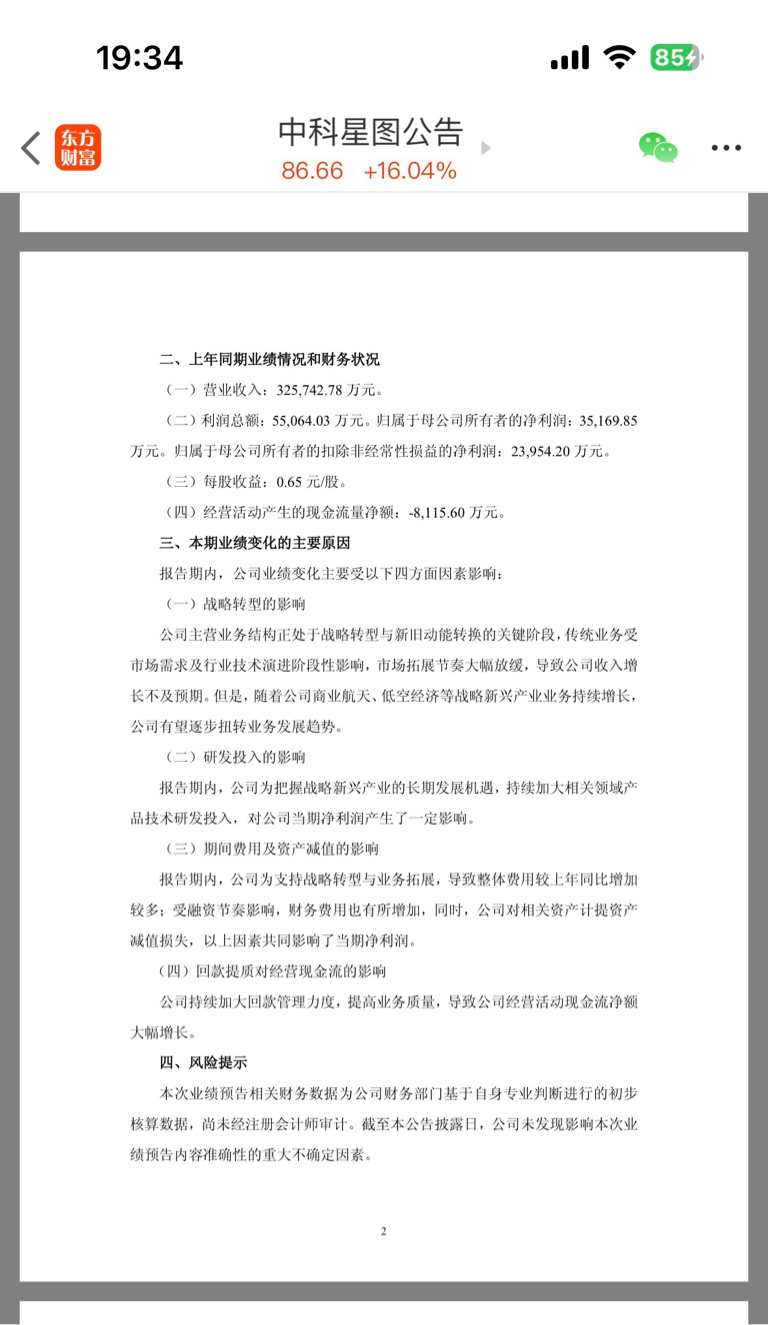 19:34

85

东方财富

中科星图公告

86.66 +16.04%

二、上年同期业绩情况和财务状况

（一）营业收入：325,742.78 万元。

（二）利润总额：55,064.03 万元。归属于母公司所有者的净利润：35,169.85 万元。归属于母公司所有者的扣除非经常性损益的净利润：23,954.20 万元。

（三）每股收益：0.65 元/股。

（四）经营活动产生的现金流量净额：-8,115.60 万元。

三、本期业绩变化的主要原因

报告期内，公司业绩变化主要受以下四方面因素影响：

（一）战略转型的影响

公司主营业务结构正处于战略转型与新旧动能转换的关键阶段，传统业务受市场需求及行业技术演进阶段性影响，市场拓展节奏大幅放缓，导致公司收入增长不及预期。但是，随着公司商业航天、低空经济等战略新兴产业业务持续增长，公司有望逐步扭转业务发展趋势。

（二）研发投入的影响

报告期内，公司为把握战略新兴产业的长期发展机遇，持续加大相关领域产品技术研发投入，对公司当期净利润产生了一定影响。

（三）期间费用及资产减值的影响

报告期内，公司为支持战略转型与业务拓展，导致整体费用较上年同比增加较多；受融资节奏影响，财务费用也有所增加，同时，公司对相关资产计提资产减值损失，以上因素共同影响了当期净利润。

（四）回款提质对经营现金流的影响

公司持续加大回款管理力度，提高业务质量，导致公司经营活动现金流净额大幅增长。

四、风险提示

本次业绩预告相关财务数据为公司财务部门基于自身专业判断进行的初步核算数据，尚未经注册会计师审计。截至本公告披露日，公司未发现影响本次业绩预告内容准确性的重大不确定因素。

2